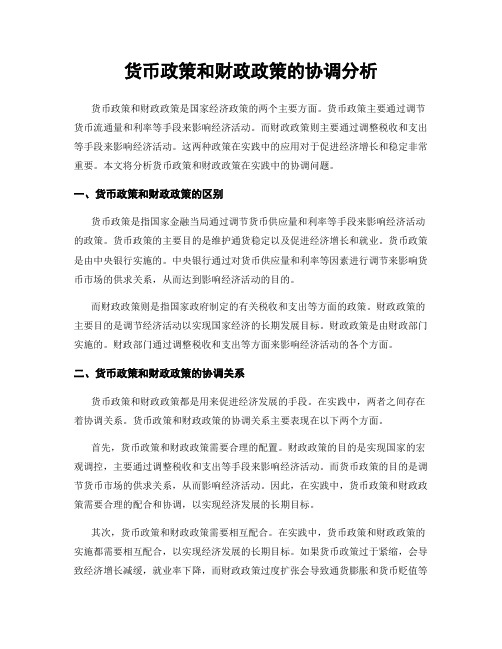 货币政策和财政政策的协调分析

货币政策和财政政策是国家经济政策的两个主要方面。货币政策主要通过调节货币流通量和利率等手段来影响经济活动。而财政政策则主要通过调整税收和支出等手段来影响经济活动。这两种政策在实践中的应用对于促进经济增长和稳定非常重要。本文将分析货币政策和财政政策在实践中的协调问题。

一、货币政策和财政政策的区别

货币政策是指国家金融当局通过调节货币供应量和利率等手段来影响经济活动的政策。货币政策的主要目的是维护通货稳定以及促进经济增长和就业。货币政策是由中央银行实施的。中央银行通过对货币供应量和利率等因素进行调节来影响货币市场的供求关系，从而达到影响经济活动的目的。

而财政政策则是指国家政府制定的有关税收和支出等方面的政策。财政政策的主要目的是调节经济活动以实现国家经济的长期发展目标。财政政策是由财政部门实施的。财政部门通过调整税收和支出等方面来影响经济活动的各个方面。

二、货币政策和财政政策的协调关系

货币政策和财政政策都是用来促进经济发展的手段。在实践中，两者之间存在着协调关系。货币政策和财政政策的协调关系主要表现在以下两个方面。

首先，货币政策和财政政策需要合理的配置。财政政策的目的是实现国家的宏观调控，主要通过调整税收和支出等手段来影响经济活动。而货币政策的目的是调节货币市场的供求关系，从而影响经济活动。因此，在实践中，货币政策和财政政策需要合理的配合和协调，以实现经济发展的长期目标。

其次，货币政策和财政政策需要相互配合。在实践中，货币政策和财政政策的实施都需要相互配合，以实现经济发展的长期目标。如果货币政策过于紧缩，会导致经济增长减缓，就业率下降，而财政政策过度扩张会导致通货膨胀和货币贬值等